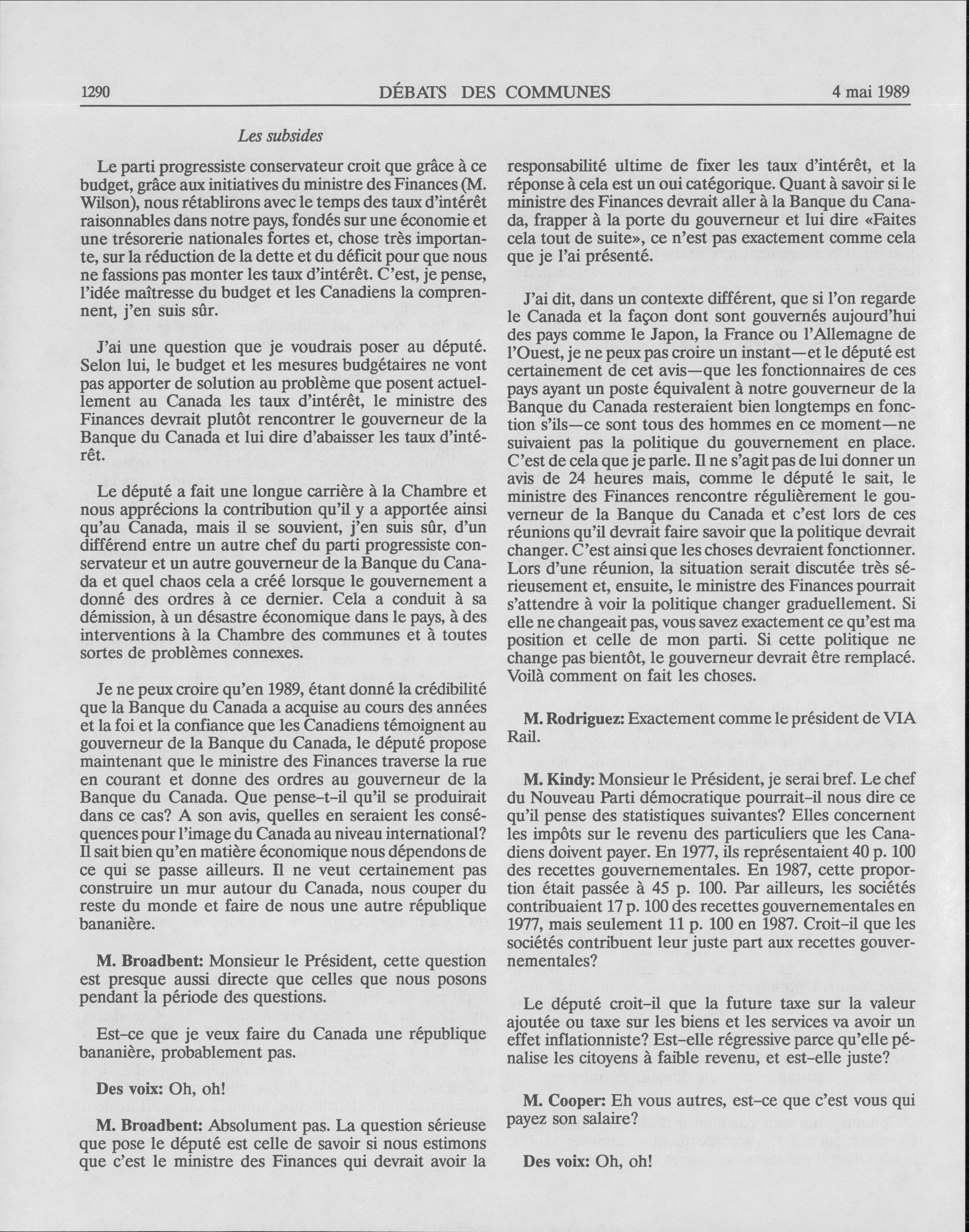 1290 DÉBATS DES COMMUNES 4 mai 1989

Les subsides

Le parti progressiste conservateur croit que grâce à ce budget, grâce aux initiatives du ministre des Finances (M. Wilson), nous rétablirons avec le temps des taux d'intérêt raisonnables dans notre pays, fondés sur une économie et une trésorerie nationales fortes et, chose très importante, sur la réduction de la dette et du déficit pour que nous ne fassions pas monter les taux d'intérêt. C'est, je pense, l'idée maîtresse du budget et les Canadiens la comprennent, j'en suis sûr.

J'ai une question que je voudrais poser au député. Selon lui, le budget et les mesures budgétaires ne vont pas apporter de solution au problème que posent actuellement au Canada les taux d'intérêt, le ministre des Finances devrait plutôt rencontrer le gouverneur de la Banque du Canada et lui dire d'abaisser les taux d'intérêt.

Le député a fait une longue carrière à la Chambre et nous apprécions la contribution qu'il y a apportée ainsi qu'au Canada, mais il se souvient, j'en suis sûr, d'un différend entre un autre chef du parti progressiste conservateur et un autre gouverneur de la Banque du Canada et quel chaos cela a créé lorsque le gouvernement a donné des ordres à ce dernier. Cela a conduit à sa démission, à un désastre économique dans le pays, à des interventions à la Chambre des communes et à toutes sortes de problèmes connexes.

Je ne peux croire qu'en 1989, étant donné la crédibilité que la Banque du Canada a acquise au cours des années et la foi et la confiance que les Canadiens témoignent au gouverneur de la Banque du Canada, le député propose maintenant que le ministre des Finances traverse la rue en courant et donne des ordres au gouverneur de la Banque du Canada. Que pense-t-il qu'il se produirait dans ce cas? A son avis, quelles en seraient les conséquences pour l'image du Canada au niveau international? Il sait bien qu'en matière économique nous dépendons de ce qui se passe ailleurs. Il ne veut certainement pas construire un mur autour du Canada, nous couper du reste du monde et faire de nous une autre république bananière.

M. Broadbent: Monsieur le Président, cette question est presque aussi directe que celles que nous posons pendant la période des questions.

Est-ce que je veux faire du Canada une république bananière, probablement pas.

Des voix: Oh, oh!

M. Broadbent: Absolument pas. La question sérieuse que pose le député est celle de savoir si nous estimons que c'est le ministre des Finances qui devrait avoir la responsabilité ultime de fixer les taux d'intérêt, et la réponse à cela est un oui catégorique. Quant à savoir si le ministre des Finances devrait aller à la Banque du Canada, frapper à la porte du gouverneur et lui dire «Faites cela tout de suite», ce n'est pas exactement comme cela que je l'ai présenté.

J'ai dit, dans un contexte différent, que si l'on regarde le Canada et la façon dont sont gouvernés aujourd'hui des pays comme le Japon, la France ou l'Allemagne de l'Ouest, je ne peux pas croire un instant—et le député est certainement de cet avis—que les fonctionnaires de ces pays ayant un poste équivalent à notre gouverneur de la Banque du Canada resteraient bien longtemps en fonction s'ils—ce sont tous des hommes en ce moment—ne suivaient pas la politique du gouvernement en place. C'est de cela que je parle. Il ne s'agit pas de lui donner un avis de 24 heures mais, comme le député le sait, le ministre des Finances rencontre régulièrement le gouverneur de la Banque du Canada et c'est lors de ces réunions qu'il devrait faire savoir que la politique devrait changer. C'est ainsi que les choses devraient fonctionner. Lors d'une réunion, la situation serait discutée très sérieusement et, ensuite, le ministre des Finances pourrait s'attendre à voir la politique changer graduellement. Si elle ne changeait pas, vous savez exactement ce qu'est ma position et celle de mon parti. Si cette politique ne change pas bientôt, le gouverneur devrait être remplacé. Voilà comment on fait les choses.

M. Rodriguez: Exactement comme le président de VIA Rail.

M. Kindy: Monsieur le Président, je serai bref. Le chef du Nouveau Parti démocratique pourrait-il nous dire ce qu'il pense des statistiques suivantes? Elles concernent les impôts sur le revenu des particuliers que les Canadiens doivent payer. En 1977, ils représentaient 40 p. 100 des recettes gouvernementales. En 1987, cette proportion était passée à 45 p. 100. Par ailleurs, les sociétés contribuaient 17 p. 100 des recettes gouvernementales en 1977, mais seulement 11 p. 100 en 1987. Croit-il que les sociétés contribuent leur juste part aux recettes gouvernementales?

Le député croit-il que la future taxe sur la valeur ajoutée ou taxe sur les biens et les services va avoir un effet inflationniste? Est-elle régressive parce qu'elle pénalise les citoyens à faible revenu, et est-elle juste?

M. Cooper: Eh vous autres, est-ce que c'est vous qui payez son salaire?

Des voix: Oh, oh!